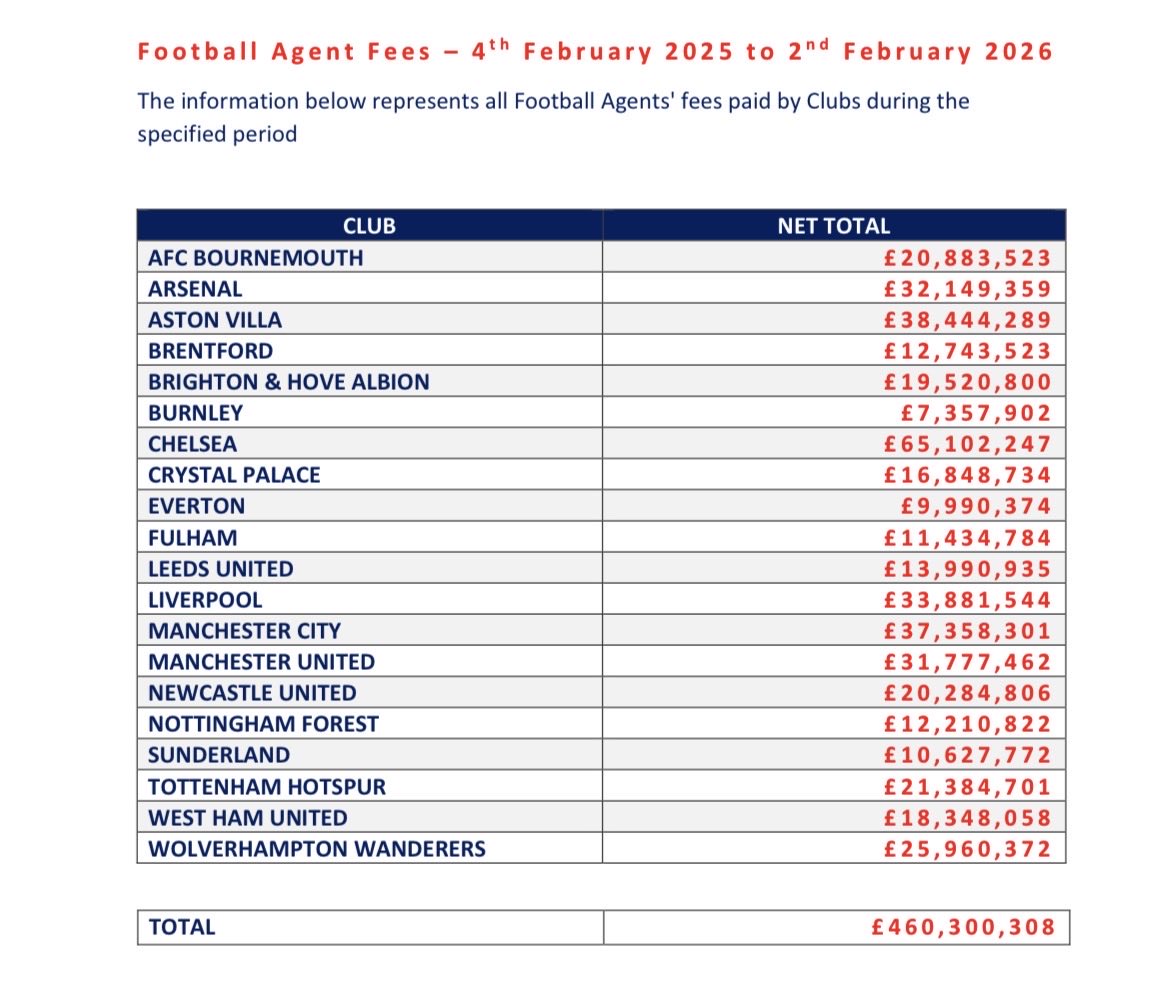 Football Agent Fees – 4$^{th}$ February 2025 to 2$^{nd}$ February 2026

The information below represents all Football Agents' fees paid by Clubs during the specified period

| CLUB | NET TOTAL |
|---|---|
| AFC BOURNEMOUTH | £20,883,523 |
| ARSENAL | £32,149,359 |
| ASTON VILLA | £38,444,289 |
| BRENTFORD | £12,743,523 |
| BRIGHTON & HOVE ALBION | £19,520,800 |
| BURNLEY | £7,357,902 |
| CHELSEA | £65,102,247 |
| CRYSTAL PALACE | £16,848,734 |
| EVERTON | £9,990,374 |
| FULHAM | £11,434,784 |
| LEEDS UNITED | £13,990,935 |
| LIVERPOOL | £33,881,544 |
| MANCHESTER CITY | £37,358,301 |
| MANCHESTER UNITED | £31,777,462 |
| NEWCASTLE UNITED | £20,284,806 |
| NOTTINGHAM FOREST | £12,210,822 |
| SUNDERLAND | £10,627,772 |
| TOTTENHAM HOTSPUR | £21,384,701 |
| WEST HAM UNITED | £18,348,058 |
| WOLVERHAMPTON WANDERERS | £25,960,372 |

| TOTAL | £460,300,308 |
|---|---|